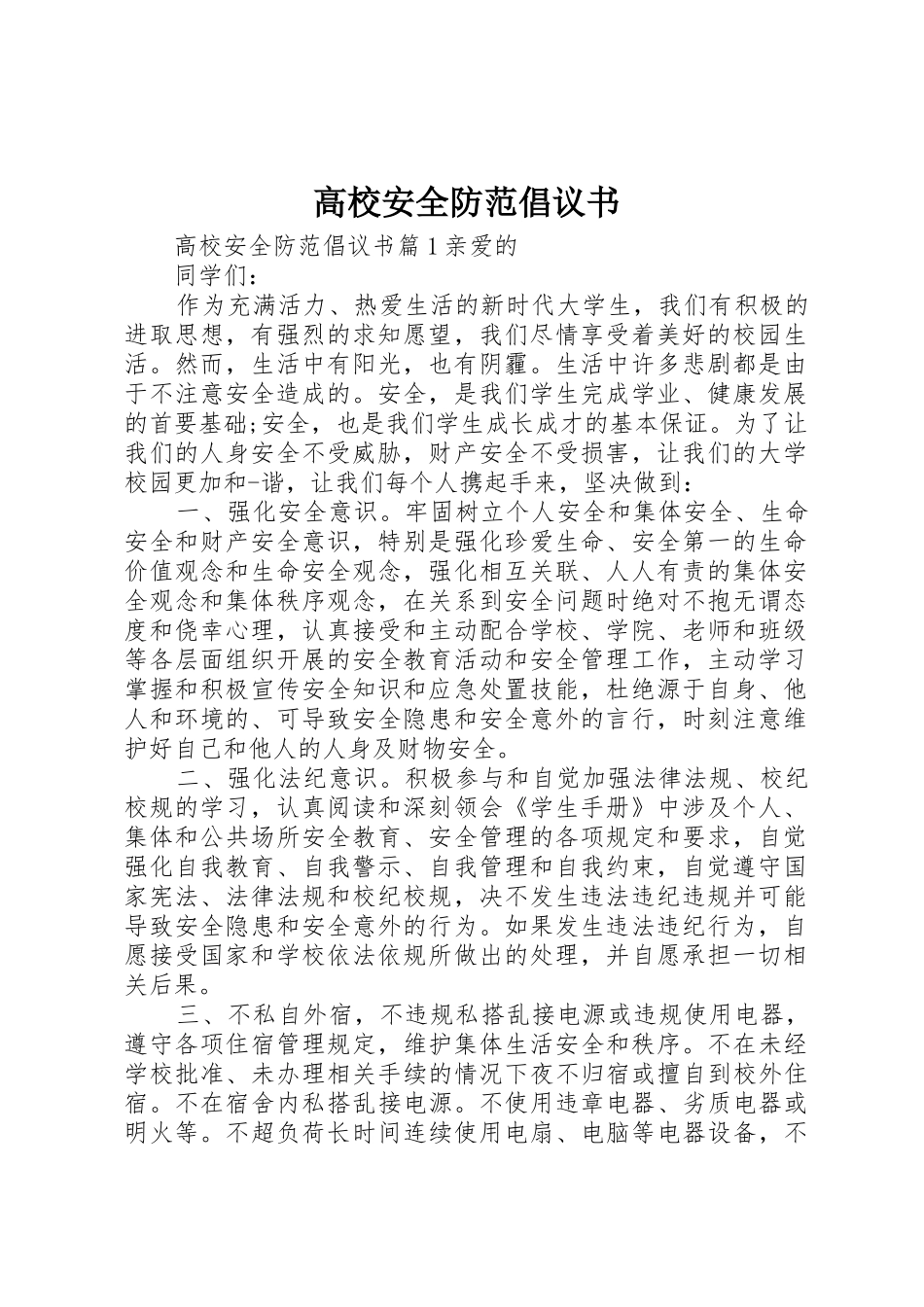 高校安全防范倡议书

高校安全防范倡议书篇1亲爱的

同学们：

作为充满活力、热爱生活的新时代大学生，我们有积极的进取思想，有强烈的求知愿望，我们尽情享受着美好的校园生活。然而，生活中有阳光，也有阴霾。生活中许多悲剧都是由于不注意安全造成的。安全，是我们学生完成学业、健康发展的首要基础;安全，也是我们学生成长成才的基本保证。为了让我们的人身安全不受威胁，财产安全不受损害，让我们的大学校园更加和-谐，让我们每个人携起手来，坚决做到：

一、强化安全意识。牢固树立个人安全和集体安全、生命安全和财产安全意识，特别是强化珍爱生命、安全第一的生命价值观念和生命安全观念，强化相互关联、人人有责的集体安全观念和集体秩序观念，在关系到安全问题时绝对不抱无谓态度和侥幸心理，认真接受和主动配合学校、学院、老师和班级等各层面组织开展的安全教育活动和安全管理工作，主动学习掌握和积极宣传安全知识和应急处置技能，杜绝源于自身、他人和环境的、可导致安全隐患和安全意外的言行，时刻注意维护好自己和他人的人身及财物安全。

二、强化法纪意识。积极参与和自觉加强法律法规、校纪校规的学习，认真阅读和深刻领会《学生手册》中涉及个人、集体和公共场所安全教育、安全管理的各项规定和要求，自觉强化自我教育、自我警示、自我管理和自我约束，自觉遵守国家宪法、法律法规和校纪校规，决不发生违法违纪违规并可能导致安全隐患和安全意外的行为。如果发生违法违纪行为，自愿接受国家和学校依法依规所做出的处理，并自愿承担一切相关后果。

三、不私自外宿，不违规私搭乱接电源或违规使用电器，遵守各项住宿管理规定，维护集体生活安全和秩序。不在未经学校批准、未办理相关手续的情况下夜不归宿或擅自到校外住宿。不在宿舍内私搭乱接电源。不使用违章电器、劣质电器或明火等。不超负荷长时间连续使用电扇、电脑等电器设备，不